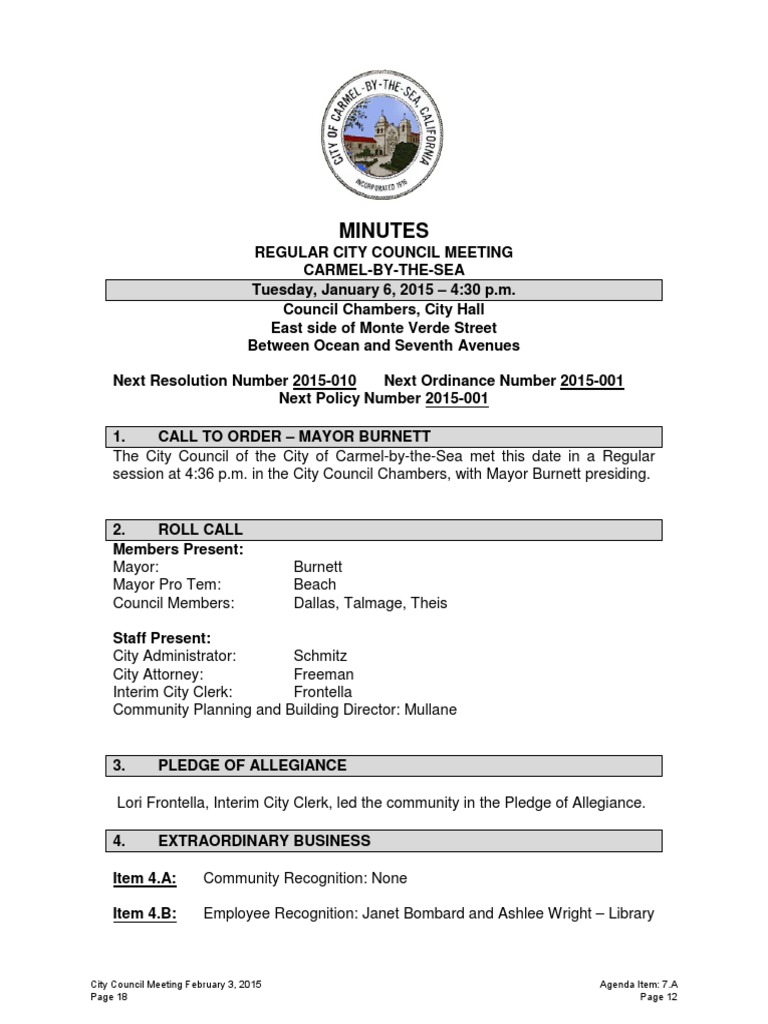 CITY OF CARMEL-BY-THE-SEA, CALIFORNIA
INCORPORATED 1916

MINUTES
REGULAR CITY COUNCIL MEETING
CARMEL-BY-THE-SEA
Tuesday, January 6, 2015 – 4:30 p.m.
Council Chambers, City Hall
East side of Monte Verde Street
Between Ocean and Seventh Avenues

Next Resolution Number 2015-010 Next Ordinance Number 2015-001
Next Policy Number 2015-001

1. CALL TO ORDER – MAYOR BURNETT
The City Council of the City of Carmel-by-the-Sea met this date in a Regular session at 4:36 p.m. in the City Council Chambers, with Mayor Burnett presiding.

2. ROLL CALL
Members Present:
Mayor: Burnett
Mayor Pro Tem: Beach
Council Members: Dallas, Talmage, Theis

Staff Present:
City Administrator: Schmitz
City Attorney: Freeman
Interim City Clerk: Frontella
Community Planning and Building Director: Mullane

3. PLEDGE OF ALLEGIANCE

Lori Frontella, Interim City Clerk, led the community in the Pledge of Allegiance.

4. EXTRAORDINARY BUSINESS

Item 4.A: Community Recognition: None

Item 4.B: Employee Recognition: Janet Bombard and Ashlee Wright – Library

City Council Meeting February 3, 2015
Page 18

Agenda Item: 7.A
Page 12